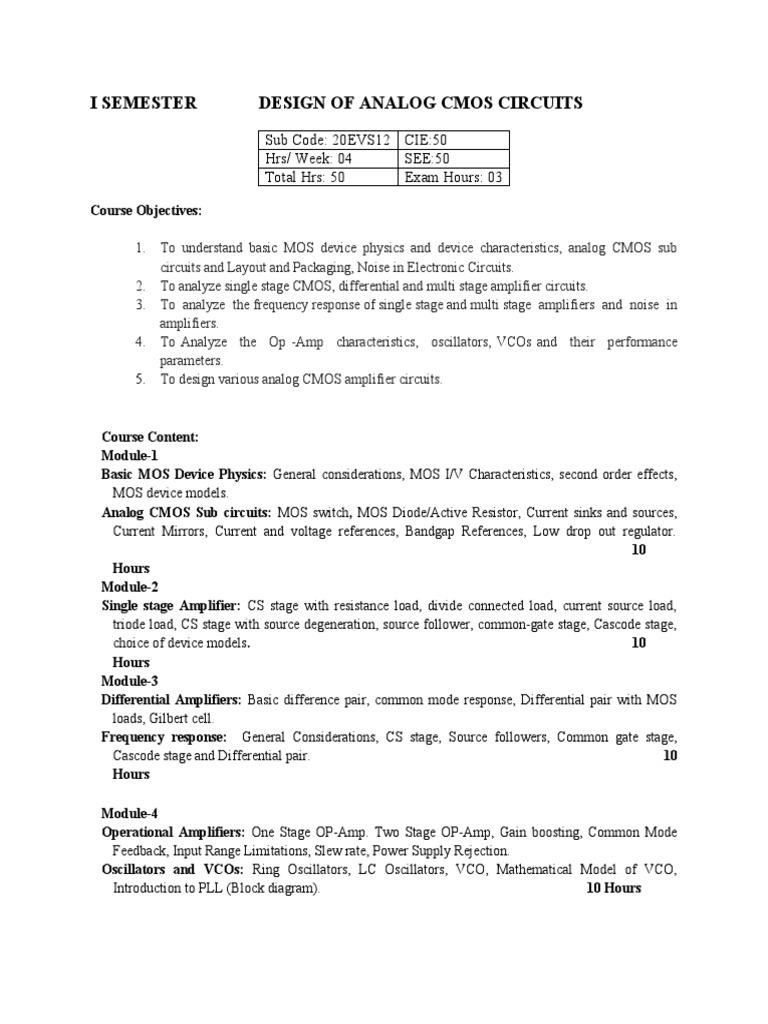 I SEMESTER DESIGN OF ANALOG CMOS CIRCUITS

| Sub Code: 20EVS12 | CIE:50 |
|---|---|
| Hrs/ Week: 04 | SEE:50 |
| Total Hrs: 50 | Exam Hours: 03 |

Course Objectives:

1. To understand basic MOS device physics and device characteristics, analog CMOS sub circuits and Layout and Packaging, Noise in Electronic Circuits.
2. To analyze single stage CMOS, differential and multi stage amplifier circuits.
3. To analyze the frequency response of single stage and multi stage amplifiers and noise in amplifiers.
4. To Analyze the Op -Amp characteristics, oscillators, VCOs and their performance parameters.
5. To design various analog CMOS amplifier circuits.

Course Content:
Module-1
Basic MOS Device Physics: General considerations, MOS I/V Characteristics, second order effects, MOS device models.
Analog CMOS Sub circuits: MOS switch, MOS Diode/Active Resistor, Current sinks and sources, Current Mirrors, Current and voltage references, Bandgap References, Low drop out regulator. 10 Hours
Module-2
Single stage Amplifier: CS stage with resistance load, divide connected load, current source load, triode load, CS stage with source degeneration, source follower, common-gate stage, Cascode stage, choice of device models. 10 Hours
Module-3
Differential Amplifiers: Basic difference pair, common mode response, Differential pair with MOS loads, Gilbert cell.
Frequency response: General Considerations, CS stage, Source followers, Common gate stage, Cascode stage and Differential pair. 10 Hours

Module-4
Operational Amplifiers: One Stage OP-Amp. Two Stage OP-Amp, Gain boosting, Common Mode Feedback, Input Range Limitations, Slew rate, Power Supply Rejection.
Oscillators and VCOs: Ring Oscillators, LC Oscillators, VCO, Mathematical Model of VCO, Introduction to PLL (Block diagram). 10 Hours